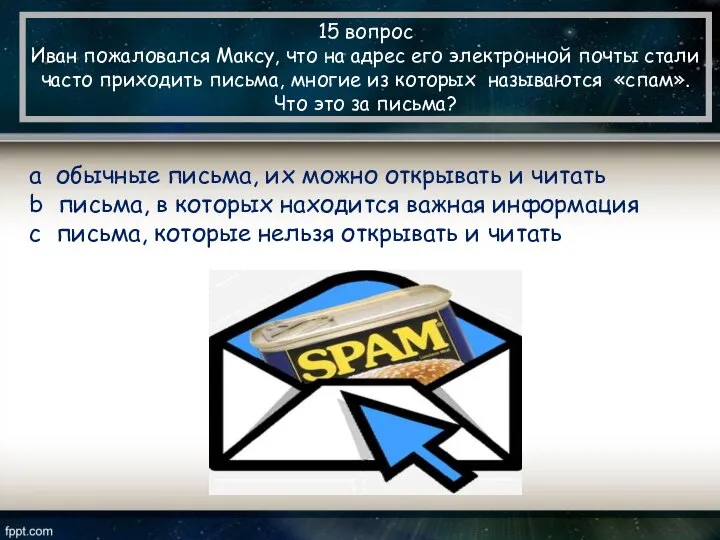 15 вопрос
Иван пожаловался Максу, что на адрес его электронной почты стали часто приходить письма, многие из которых называются «спам». Что это за письма?

a обычные письма, их можно открывать и читать
b письма, в которых находится важная информация
c письма, которые нельзя открывать и читать

SPAM

fppt.com